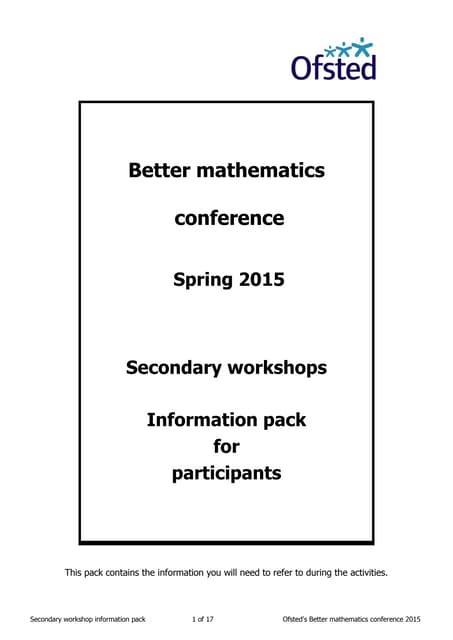 Ofsted

Better mathematics conference

Spring 2015

Secondary workshops

Information pack for participants

This pack contains the information you will need to refer to during the activities.

Secondary workshop information pack 1 of 17 Ofsted's Better mathematics conference 2015